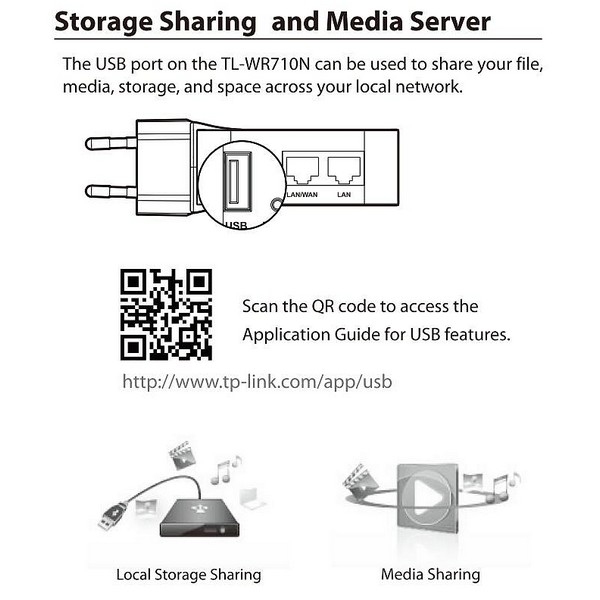 Storage Sharing  and Media Server

The USB port on the TL-WR710N can be used to share your file, media, storage, and space across your local network.

USB
LAN/WAN
LAN

Scan the QR code to access the Application Guide for USB features.

http://www.tp-link.com/app/usb

Local Storage Sharing

Media Sharing